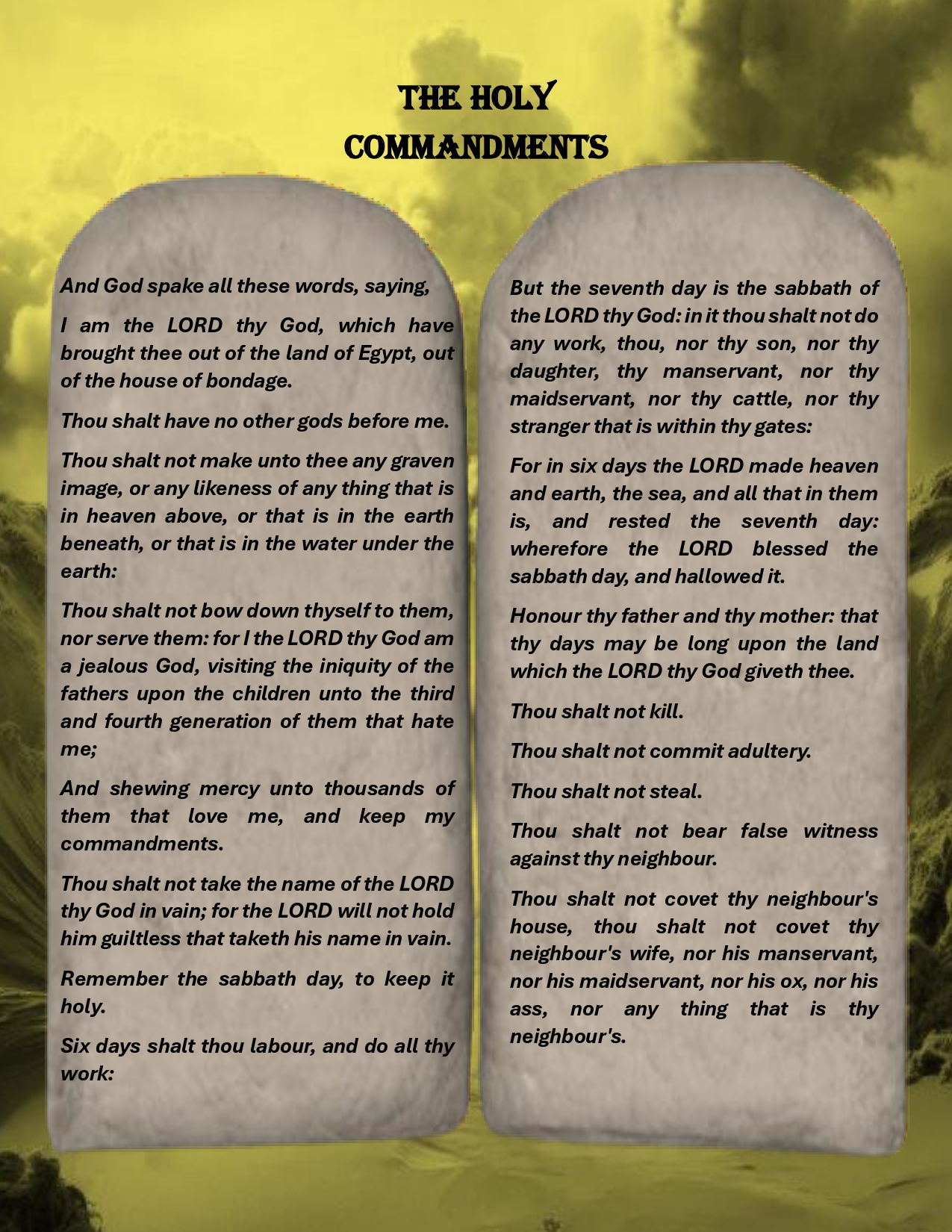 THE HOLY COMMANDMENTS

And God spake all these words, saying,

I am the LORD thy God, which have brought thee out of the land of Egypt, out of the house of bondage.

Thou shalt have no other gods before me.

Thou shalt not make unto thee any graven image, or any likeness of any thing that is in heaven above, or that is in the earth beneath, or that is in the water under the earth:

Thou shalt not bow down thyself to them, nor serve them: for I the LORD thy God am a jealous God, visiting the iniquity of the fathers upon the children unto the third and fourth generation of them that hate me;

And shewing mercy unto thousands of them that love me, and keep my commandments.

Thou shalt not take the name of the LORD thy God in vain; for the LORD will not hold him guiltless that taketh his name in vain.

Remember the sabbath day, to keep it holy.

Six days shalt thou labour, and do all thy work:

But the seventh day is the sabbath of the LORD thy God: in it thou shalt not do any work, thou, nor thy son, nor thy daughter, thy manservant, nor thy maidservant, nor thy cattle, nor thy stranger that is within thy gates:

For in six days the LORD made heaven and earth, the sea, and all that in them is, and rested the seventh day: wherefore the LORD blessed the sabbath day, and hallowed it.

Honour thy father and thy mother: that thy days may be long upon the land which the LORD thy God giveth thee.

Thou shalt not kill.

Thou shalt not commit adultery.

Thou shalt not steal.

Thou shalt not bear false witness against thy neighbour.

Thou shalt not covet thy neighbour's house, thou shalt not covet thy neighbour's wife, nor his manservant, nor his maidservant, nor his ox, nor his ass, nor any thing that is thy neighbour's.